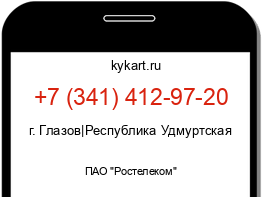 kykart.ru

+7 (341) 412-97-20

г. Глазов|Республика Удмуртская

ПАО "Ростелеком"